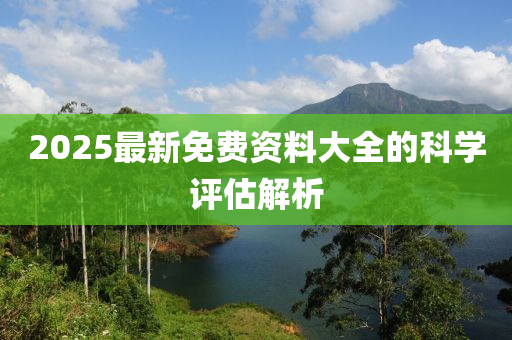 2025最新免费资料大全的科学评估解析